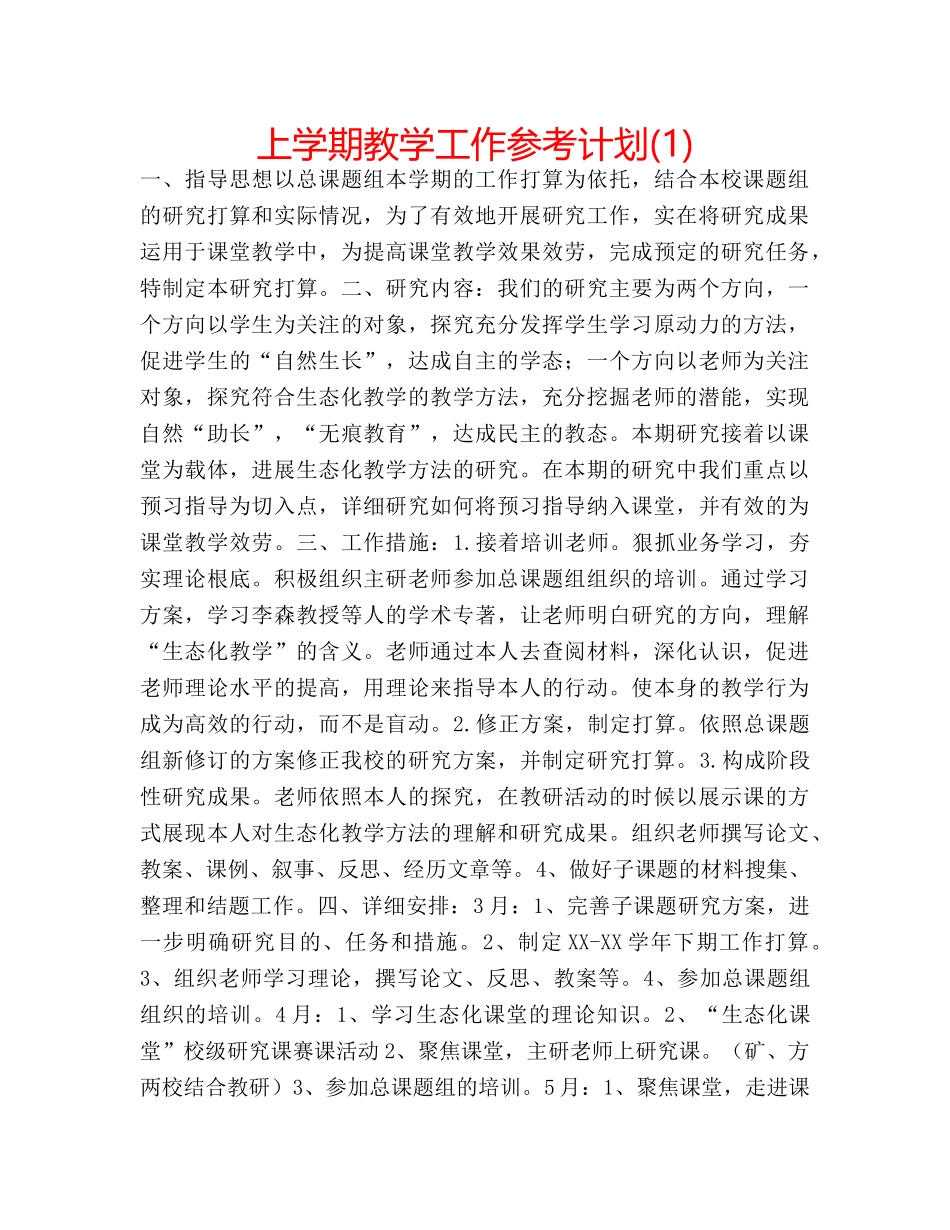 上学期教学工作参考计划(1)

一、指导思想以总课题组本学期的工作打算为依托，结合本校课题组的研究打算和实际情况，为了有效地开展研究工作，实在将研究成果运用于课堂教学中，为提高课堂教学效果效劳，完成预定的研究任务，特制定本研究打算。二、研究内容：我们的研究主要为两个方向，一个方向以学生为关注的对象，探究充分发挥学生学习原动力的方法，促进学生的“自然生长”，达成自主的学态；一个方向以老师为关注对象，探究符合生态化教学的教学方法，充分挖掘老师的潜能，实现自然“助长”，“无痕教育”，达成民主的教态。本期研究接着以课堂为载体，进展生态化教学方法的研究。在本期的研究中我们重点以预习指导为切入点，详细研究如何将预习指导纳入课堂，并有效的为课堂教学效劳。三、工作措施：1.接着培训老师。狠抓业务学习，夯实理论根底。积极组织主研老师参加总课题组组织的培训。通过学习方案，学习李森教授等人的学术专著，让老师明白研究的方向，理解“生态化教学”的含义。老师通过本人去查阅材料，深化认识，促进老师理论水平的提高，用理论来指导本人的行动。使本身的教学行为成为高效的行动，而不是盲动。2.修正方案，制定打算。依照总课题组新修订的方案修正我校的研究方案，并制定研究打算。3.构成阶段性研究成果。老师依照本人的探究，在教研活动的时候以展示课的方式展现本人对生态化教学方法的理解和研究成果。组织老师撰写论文、教案、课例、叙事、反思、经历文章等。4、做好子课题的材料搜集、整理和结题工作。四、详细安排：3月：1、完善子课题研究方案，进一步明确研究目的、任务和措施。2、制定XX-XX学年下期工作打算。3、组织老师学习理论，撰写论文、反思、教案等。4、参加总课题组组织的培训。4月：1、学习生态化课堂的理论知识。2、“生态化课堂”校级研究课赛课活动2、聚焦课堂，主研老师上研究课。（矿、方两校结合教研）3、参加总课题组的培训。5月：1、聚焦课堂，走进课